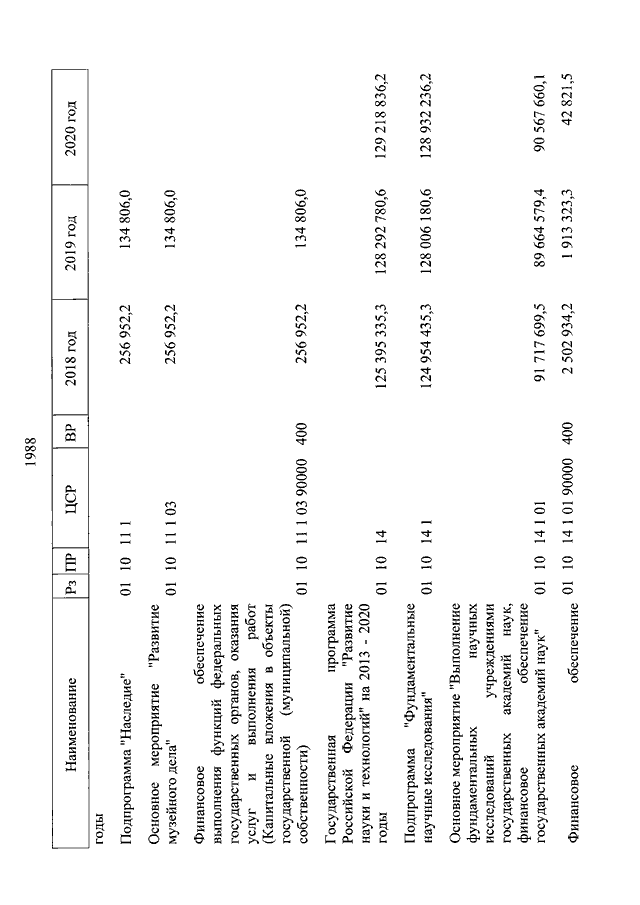 1988

| Наименование | Рз | ПР | ЦСР | ВР | 2018 год | 2019 год | 2020 год |
|---|---|---|---|---|---|---|---|
| годы | | | | | | | |
| Подпрограмма "Наследие" | 01 | 10 | 11 1 | | 256 952,2 | 134 806,0 | |
| Основное мероприятие "Развитие музейного дела" | 01 | 10 | 11 1 03 | | 256 952,2 | 134 806,0 | |
| Финансовое обеспечение выполнения функций федеральных государственных органов, оказания услуг и выполнения работ (Капитальные вложения в объекты государственной (муниципальной) собственности) | 01 | 10 | 11 1 03 90000 | 400 | 256 952,2 | 134 806,0 | |
| Государственная программа Российской Федерации "Развитие науки и технологий" на 2013 - 2020 годы | 01 | 10 | 14 | | 125 395 335,3 | 128 292 780,6 | 129 218 836,2 |
| Подпрограмма "Фундаментальные научные исследования" | 01 | 10 | 14 1 | | 124 954 435,3 | 128 006 180,6 | 128 932 236,2 |
| Основное мероприятие "Выполнение фундаментальных научных исследований учреждениями государственных академий наук, финансовое обеспечение государственных академий наук" | 01 | 10 | 14 1 01 | | 91 717 699,5 | 89 664 579,4 | 90 567 660,1 |
| Финансовое обеспечение | 01 | 10 | 14 1 01 90000 | 400 | 2 502 934,2 | 1 913 323,3 | 42 821,5 |